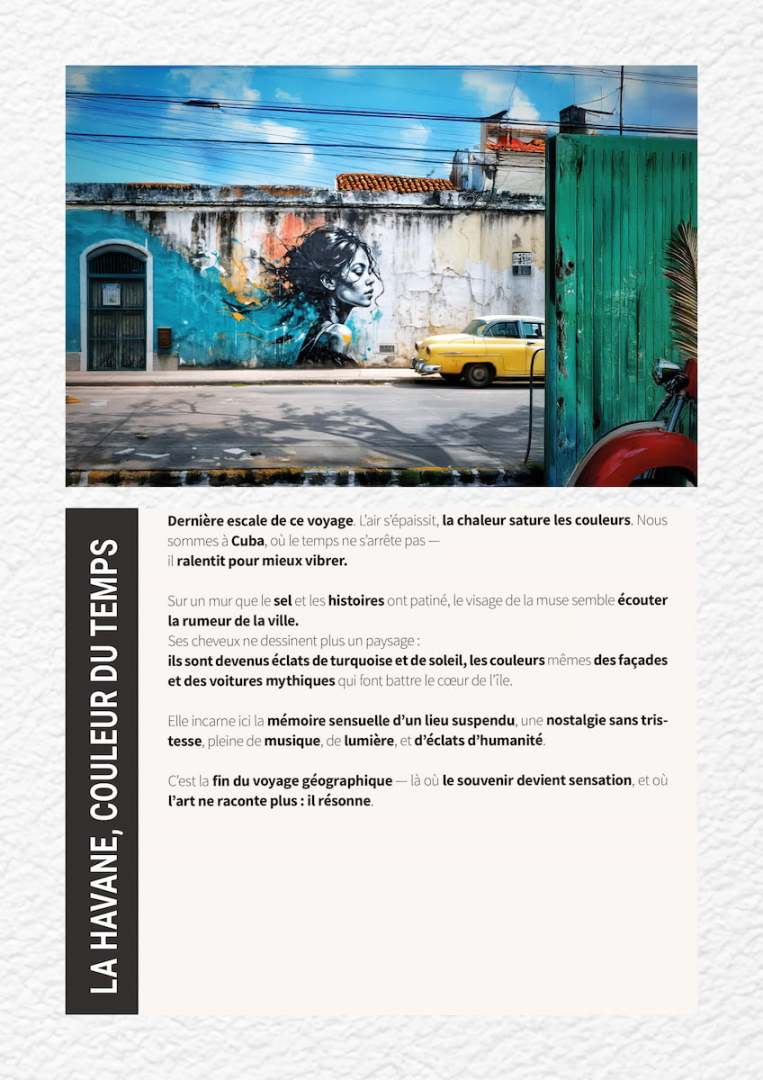 LA HAVANE, COULEUR DU TEMPS

Dernière escale de ce voyage. L'air s'épaissit, la chaleur sature les couleurs. Nous sommes à Cuba, où le temps ne s'arrête pas — il ralentit pour mieux vibrer.

Sur un mur que le sel et les histoires ont patiné, le visage de la muse semble écouter la rumeur de la ville.
Ses cheveux ne dessinent plus un paysage :
ils sont devenus éclats de turquoise et de soleil, les couleurs mêmes des façades et des voitures mythiques qui font battre le cœur de l'île.

Elle incarne ici la mémoire sensuelle d'un lieu suspendu, une nostalgie sans tristesse, pleine de musique, de lumière, et d'éclats d'humanité.

C'est la fin du voyage géographique — là où le souvenir devient sensation, et où l'art ne raconte plus : il résonne.